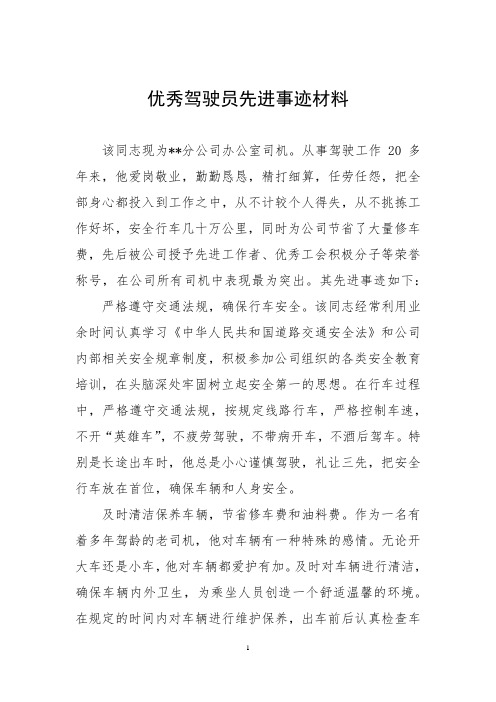 优秀驾驶员先进事迹材料

该同志现为**分公司办公室司机。从事驾驶工作 20 多年来，他爱岗敬业，勤勤恳恳，精打细算，任劳任怨，把全部身心都投入到工作之中，从不计较个人得失，从不挑拣工作好坏，安全行车几十万公里，同时为公司节省了大量修车费，先后被公司授予先进工作者、优秀工会积极分子等荣誉称号，在公司所有司机中表现最为突出。其先进事迹如下：

严格遵守交通法规，确保行车安全。该同志经常利用业余时间认真学习《中华人民共和国道路交通安全法》和公司内部相关安全规章制度，积极参加公司组织的各类安全教育培训，在头脑深处牢固树立起安全第一的思想。在行车过程中，严格遵守交通法规，按规定线路行车，严格控制车速，不开“英雄车”，不疲劳驾驶，不带病开车，不酒后驾车。特别是长途出车时，他总是小心谨慎驾驶，礼让三先，把安全行车放在首位，确保车辆和人身安全。

及时清洁保养车辆，节省修车费和油料费。作为一名有着多年驾龄的老司机，他对车辆有一种特殊的感情。无论开大车还是小车，他对车辆都爱护有加。及时对车辆进行清洁，确保车辆内外卫生，为乘坐人员创造一个舒适温馨的环境。在规定的时间内对车辆进行维护保养，出车前后认真检查车

1